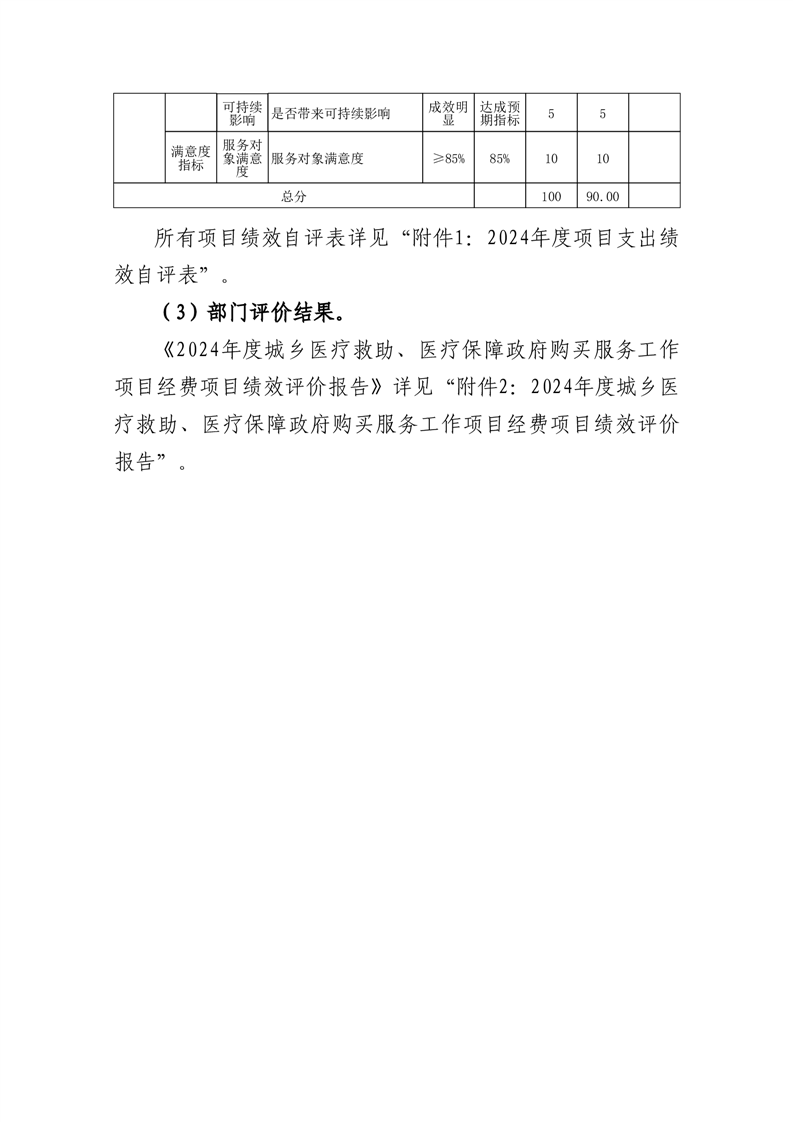 |  |  | 可持续影响 | 是否带来可持续影响 | 成效明显 | 达成预期指标 | 5 | 5 |  |
|---|---|---|---|---|---|---|---|---|
|  | 满意度指标 | 服务对象满意度 | 服务对象满意度 | ≥85% | 85% | 10 | 10 |  |
| 总分 |  |  |  |  |  | 100 | 90.00 |  |

所有项目绩效自评表详见“附件1：2024年度项目支出绩效自评表”。

（3）部门评价结果。

《2024年度城乡医疗救助、医疗保障政府购买服务工作项目经费项目绩效评价报告》详见“附件2：2024年度城乡医疗救助、医疗保障政府购买服务工作项目经费项目绩效评价报告”。